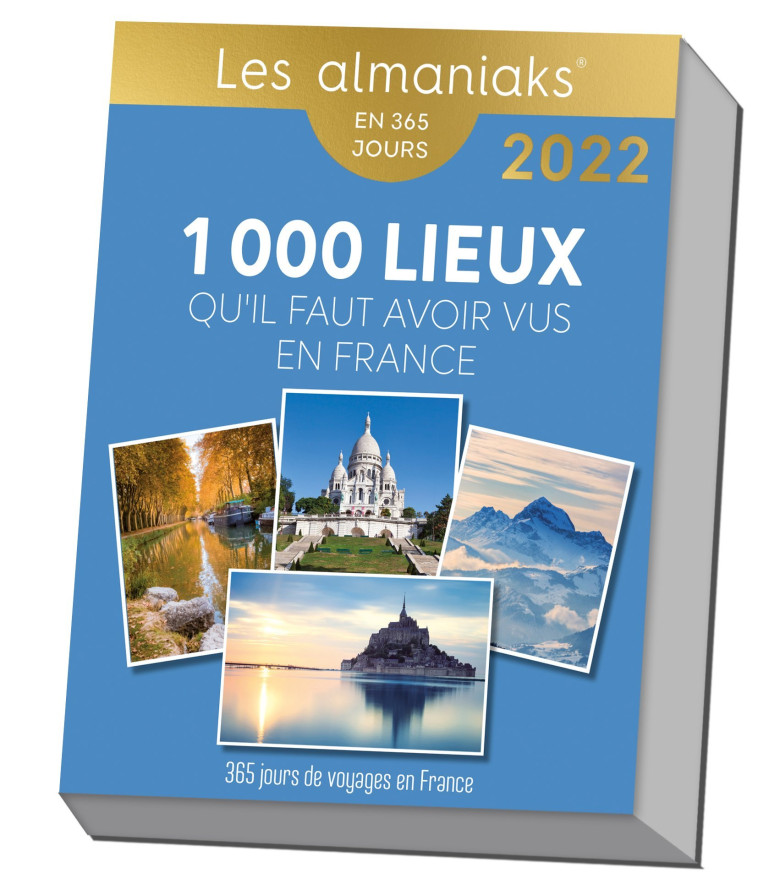 Les almaniaks®

EN 365 JOURS

2022

1 000 LIEUX

QU'IL FAUT AVOIR VUS EN FRANCE

365 jours de voyages en France